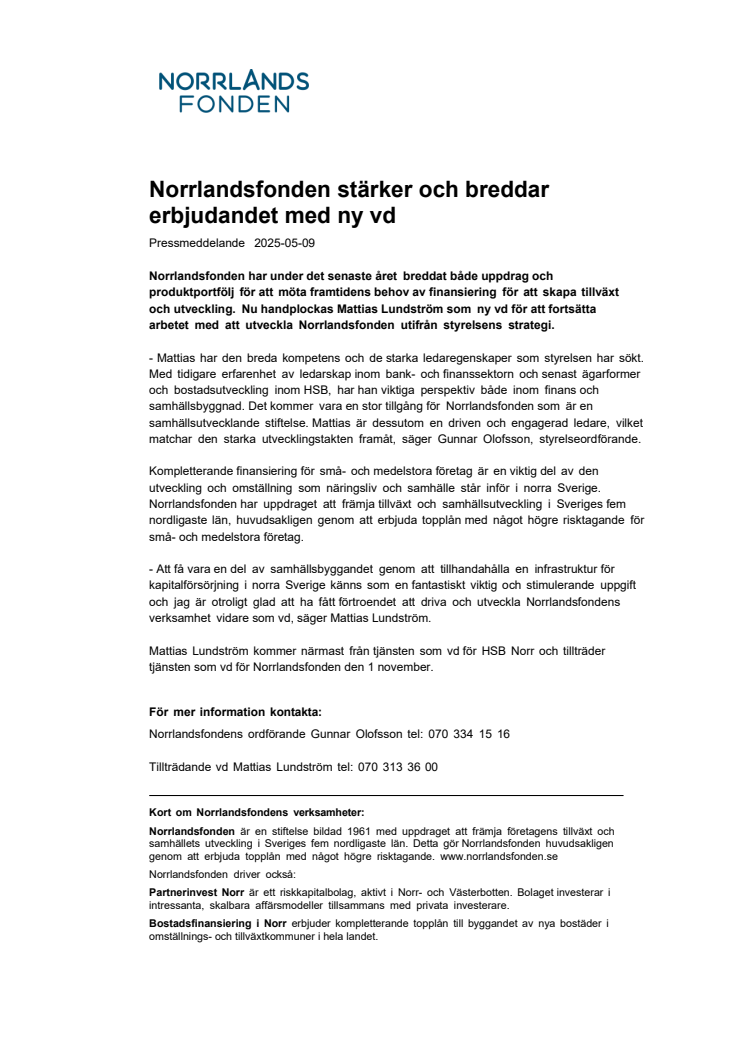 NORRLANDS
FONDEN

Norrlandsfonden stärker och breddar erbjudandet med ny vd

Pressmeddelande 2025-05-09

Norrlandsfonden har under det senaste året breddat både uppdrag och produktportfölj för att möta framtidens behov av finansiering för att skapa tillväxt och utveckling. Nu handplockas Mattias Lundström som ny vd för att fortsätta arbetet med att utveckla Norrlandsfonden utifrån styrelsens strategi.

- Mattias har den breda kompetens och de starka ledaregenskaper som styrelsen har sökt. Med tidigare erfarenhet av ledarskap inom bank- och finanssektorn och senast ägarformer och bostadsutveckling inom HSB, har han viktiga perspektiv både inom finans och samhällsbyggnad. Det kommer vara en stor tillgång för Norrlandsfonden som är en samhällsutvecklande stiftelse. Mattias är dessutom en driven och engagerad ledare, vilket matchar den starka utvecklingstakten framåt, säger Gunnar Olofsson, styrelseordförande.

Kompletterande finansiering för små- och medelstora företag är en viktig del av den utveckling och omställning som näringsliv och samhälle står inför i norra Sverige. Norrlandsfonden har uppdraget att främja tillväxt och samhällsutveckling i Sveriges fem nordligaste län, huvudsakligen genom att erbjuda topplån med något högre risktagande för små- och medelstora företag.

- Att få vara en del av samhällsbyggandet genom att tillhandahålla en infrastruktur för kapitalförsörjning i norra Sverige känns som en fantastiskt viktig och stimulerande uppgift och jag är otroligt glad att ha fått förtroendet att driva och utveckla Norrlandsfondens verksamhet vidare som vd, säger Mattias Lundström.

Mattias Lundström kommer närmast från tjänsten som vd för HSB Norr och tillträder tjänsten som vd för Norrlandsfonden den 1 november.

För mer information kontakta:

Norrlandsfondens ordförande Gunnar Olofsson tel: 070 334 15 16

Tillträdande vd Mattias Lundström tel: 070 313 36 00

Kort om Norrlandsfondens verksamheter:

Norrlandsfonden är en stiftelse bildad 1961 med uppdraget att främja företagens tillväxt och samhällets utveckling i Sveriges fem nordligaste län. Detta gör Norrlandsfonden huvudsakligen genom att erbjuda topplån med något högre risktagande. www.norrlandsfonden.se

Norrlandsfonden driver också:

Partnerinvest Norr är ett riskkapitalbolag, aktivt i Norr- och Västerbotten. Bolaget investerar i intressanta, skalbara affärsmodeller tillsammans med privata investerare.

Bostadsfinansiering i Norr erbjuder kompletterande topplån till byggandet av nya bostäder i omställnings- och tillväxtkommuner i hela landet.